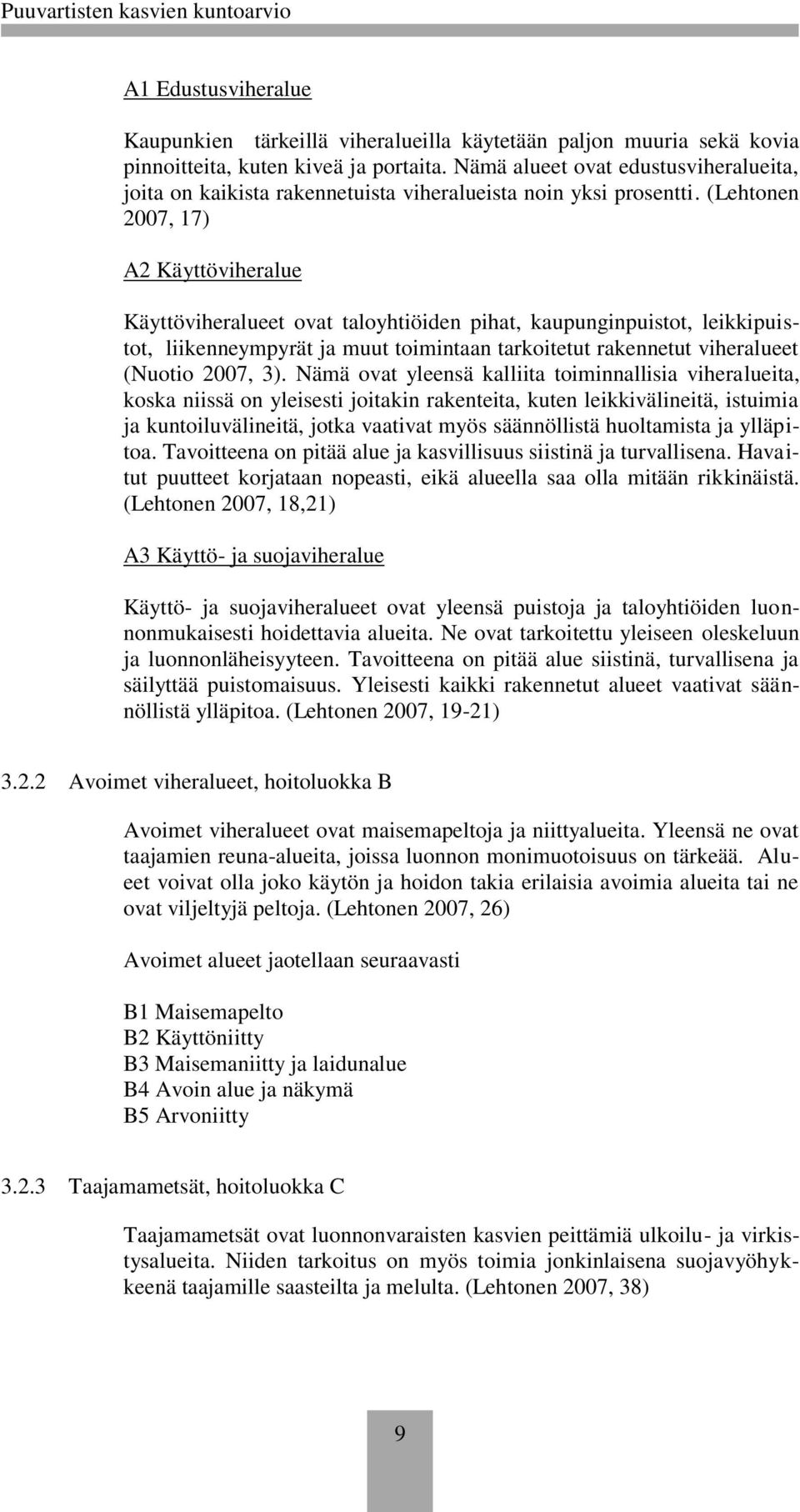 Puuvartisten kasvien kuntoarvio

A1 Edustusviheralue

Kaupunkien tärkeillä viheralueilla käytetään paljon muuria sekä kovia pinnoitteita, kuten kiveä ja portaita. Nämä alueet ovat edustusviheralueita, joita on kaikista rakennetuista viheralueista noin yksi prosentti. (Lehtonen 2007, 17)

A2 Käyttöviheralue

Käyttöviheralueet ovat taloyhtiöiden pihat, kaupunginpuistot, leikkipuistot, liikenneympyrät ja muut toimintaan tarkoitetut rakennetut viheralueet (Nuotio 2007, 3). Nämä ovat yleensä kalliita toiminnallisia viheralueita, koska niissä on yleisesti joitakin rakenteita, kuten leikkivälineitä, istuimia ja kuntoiluvälineitä, jotka vaativat myös säännöllistä huoltamista ja ylläpitoa. Tavoitteena on pitää alue ja kasvillisuus siistinä ja turvallisena. Havaitut puutteet korjataan nopeasti, eikä alueella saa olla mitään rikkinäistä. (Lehtonen 2007, 18,21)

A3 Käyttö- ja suojaviheralue

Käyttö- ja suojaviheralueet ovat yleensä puistoja ja taloyhtiöiden luonnonmukaisesti hoidettavia alueita. Ne ovat tarkoitettu yleiseen oleskeluun ja luonnonläheisyyteen. Tavoitteena on pitää alue siistinä, turvallisena ja säilyttää puistomaisuus. Yleisesti kaikki rakennetut alueet vaativat säännöllistä ylläpitoa. (Lehtonen 2007, 19-21)

3.2.2 Avoimet viheralueet, hoitoluokka B

Avoimet viheralueet ovat maisemapeltoja ja niittyalueita. Yleensä ne ovat taajamien reuna-alueita, joissa luonnon monimuotoisuus on tärkeää. Alueet voivat olla joko käytön ja hoidon takia erilaisia avoimia alueita tai ne ovat viljeltyjä peltoja. (Lehtonen 2007, 26)

Avoimet alueet jaotellaan seuraavasti

B1 Maisemapelto
B2 Käyttöniitty
B3 Maisemaniitty ja laidunalue
B4 Avoin alue ja näkymä
B5 Arvoniitty

3.2.3 Taajamametsät, hoitoluokka C

Taajamametsät ovat luonnonvaraisten kasvien peittämiä ulkoilu- ja virkistysalueita. Niiden tarkoitus on myös toimia jonkinlaisena suojavyöhykkeenä taajamille saasteilta ja melulta. (Lehtonen 2007, 38)

9